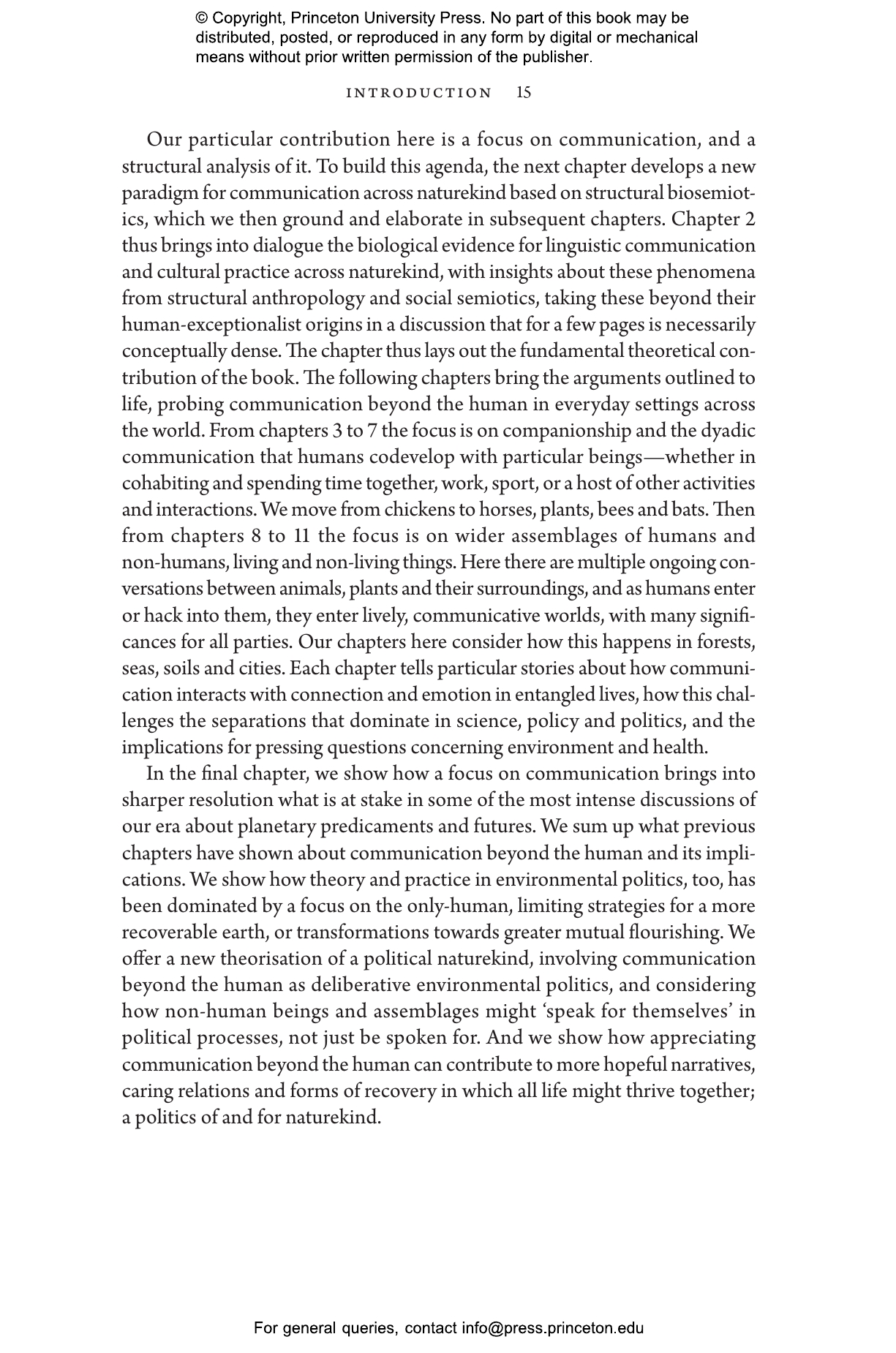 © Copyright, Princeton University Press. No part of this book may be distributed, posted, or reproduced in any form by digital or mechanical means without prior written permission of the publisher.

INTRODUCTION 15

Our particular contribution here is a focus on communication, and a structural analysis of it. To build this agenda, the next chapter develops a new paradigm for communication across naturekind based on structural biosemiotics, which we then ground and elaborate in subsequent chapters. Chapter 2 thus brings into dialogue the biological evidence for linguistic communication and cultural practice across naturekind, with insights about these phenomena from structural anthropology and social semiotics, taking these beyond their human-exceptionalist origins in a discussion that for a few pages is necessarily conceptually dense. The chapter thus lays out the fundamental theoretical contribution of the book. The following chapters bring the arguments outlined to life, probing communication beyond the human in everyday settings across the world. From chapters 3 to 7 the focus is on companionship and the dyadic communication that humans codevelop with particular beings—whether in cohabiting and spending time together, work, sport, or a host of other activities and interactions. We move from chickens to horses, plants, bees and bats. Then from chapters 8 to 11 the focus is on wider assemblages of humans and non-humans, living and non-living things. Here there are multiple ongoing conversations between animals, plants and their surroundings, and as humans enter or hack into them, they enter lively, communicative worlds, with many significances for all parties. Our chapters here consider how this happens in forests, seas, soils and cities. Each chapter tells particular stories about how communication interacts with connection and emotion in entangled lives, how this challenges the separations that dominate in science, policy and politics, and the implications for pressing questions concerning environment and health.

In the final chapter, we show how a focus on communication brings into sharper resolution what is at stake in some of the most intense discussions of our era about planetary predicaments and futures. We sum up what previous chapters have shown about communication beyond the human and its implications. We show how theory and practice in environmental politics, too, has been dominated by a focus on the only-human, limiting strategies for a more recoverable earth, or transformations towards greater mutual flourishing. We offer a new theorisation of a political naturekind, involving communication beyond the human as deliberative environmental politics, and considering how non-human beings and assemblages might ‘speak for themselves’ in political processes, not just be spoken for. And we show how appreciating communication beyond the human can contribute to more hopeful narratives, caring relations and forms of recovery in which all life might thrive together; a politics of and for naturekind.

For general queries, contact info@press.princeton.edu